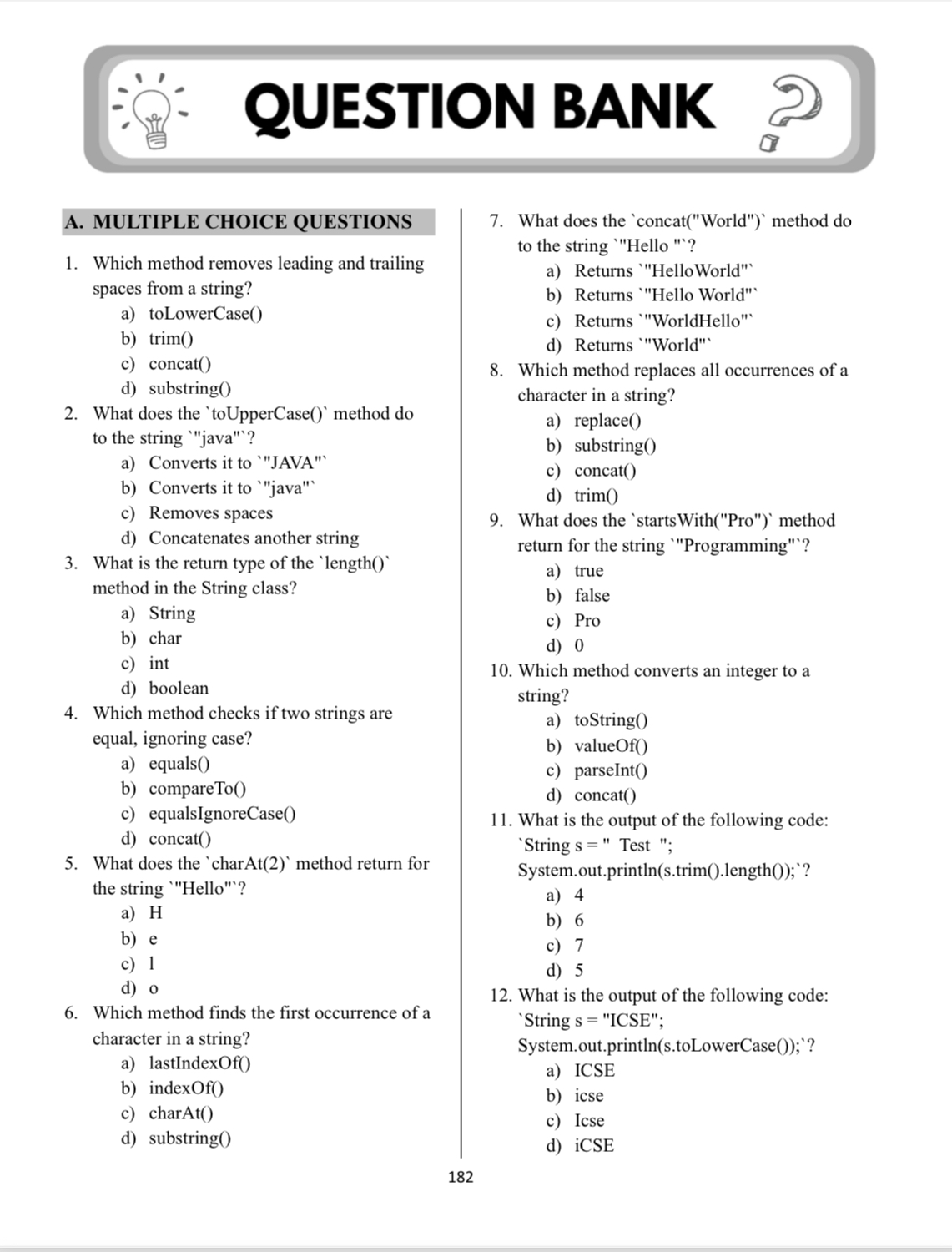 QUESTION BANK

A. MULTIPLE CHOICE QUESTIONS

1. Which method removes leading and trailing spaces from a string?
a) toLowerCase()
b) trim()
c) concat()
d) substring()

2. What does the `toUpperCase()` method do to the string `"java"`?
a) Converts it to `"JAVA"`
b) Converts it to `"java"`
c) Removes spaces
d) Concatenates another string

3. What is the return type of the `length()` method in the String class?
a) String
b) char
c) int
d) boolean

4. Which method checks if two strings are equal, ignoring case?
a) equals()
b) compareTo()
c) equalsIgnoreCase()
d) concat()

5. What does the `charAt(2)` method return for the string `"Hello"`?
a) H
b) e
c) l
d) o

6. Which method finds the first occurrence of a character in a string?
a) lastIndexOf()
b) indexOf()
c) charAt()
d) substring()

7. What does the `concat("World")` method do to the string `"Hello "`?
a) Returns `"HelloWorld"`
b) Returns `"Hello World"`
c) Returns `"WorldHello"`
d) Returns `"World"`

8. Which method replaces all occurrences of a character in a string?
a) replace()
b) substring()
c) concat()
d) trim()

9. What does the `startsWith("Pro")` method return for the string `"Programming"`?
a) true
b) false
c) Pro
d) 0

10. Which method converts an integer to a string?
a) toString()
b) valueOf()
c) parseInt()
d) concat()

11. What is the output of the following code: `String s = "  Test  "; System.out.println(s.trim().length());`?
a) 4
b) 6
c) 7
d) 5

12. What is the output of the following code: `String s = "ICSE"; System.out.println(s.toLowerCase());`?
a) ICSE
b) icse
c) Icse
d) iCSE

182